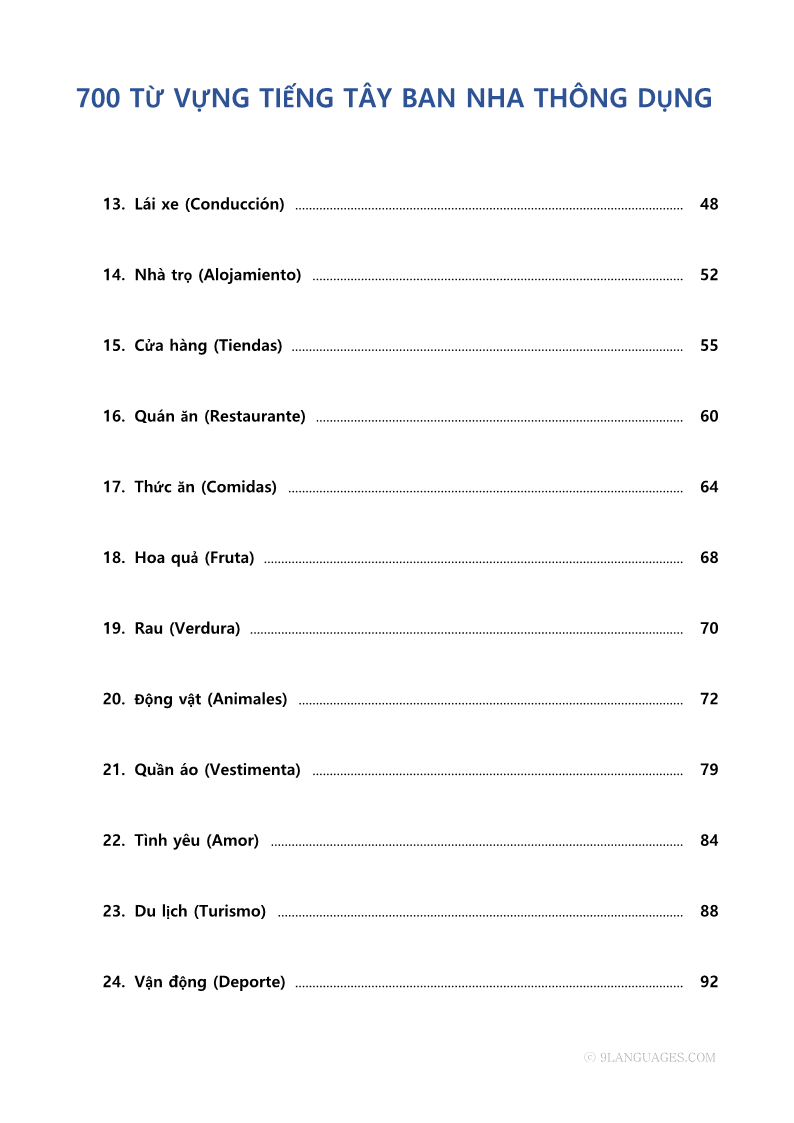 700 TỪ VỰNG TIẾNG TÂY BAN NHA THÔNG DỤNG

13. Lái xe (Conducción) ........ 48

14. Nhà trọ (Alojamiento) ........ 52

15. Cửa hàng (Tiendas) ........ 55

16. Quán ăn (Restaurante) ........ 60

17. Thức ăn (Comidas) ........ 64

18. Hoa quả (Fruta) ........ 68

19. Rau (Verdura) ........ 70

20. Động vật (Animales) ........ 72

21. Quần áo (Vestimenta) ........ 79

22. Tình yêu (Amor) ........ 84

23. Du lịch (Turismo) ........ 88

24. Vận động (Deporte) ........ 92

© 9LANGUAGES.COM